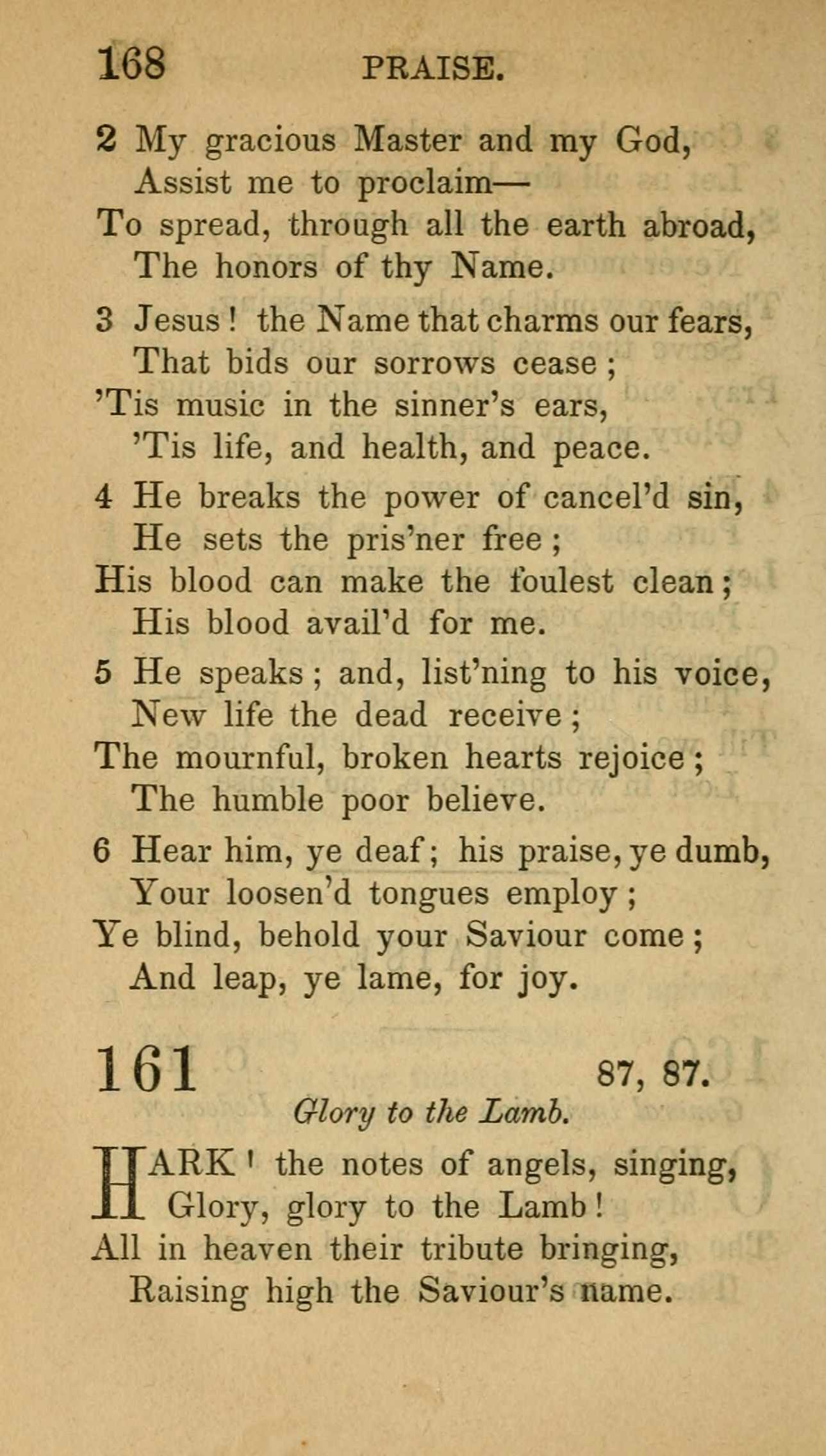 168 PRAISE.

2 My gracious Master and my God,
Assist me to proclaim—
To spread, through all the earth abroad,
The honors of thy Name.

3 Jesus! the Name that charms our fears,
That bids our sorrows cease;
'Tis music in the sinner's ears,
'Tis life, and health, and peace.

4 He breaks the power of cancel'd sin,
He sets the pris'ner free;
His blood can make the foulest clean;
His blood avail'd for me.

5 He speaks; and, list'ning to his voice,
New life the dead receive;
The mournful, broken hearts rejoice;
The humble poor believe.

6 Hear him, ye deaf; his praise, ye dumb,
Your loosen'd tongues employ;
Ye blind, behold your Saviour come;
And leap, ye lame, for joy.

161 87, 87.

Glory to the Lamb.

HARK! the notes of angels, singing,
Glory, glory to the Lamb!
All in heaven their tribute bringing,
Raising high the Saviour's name.